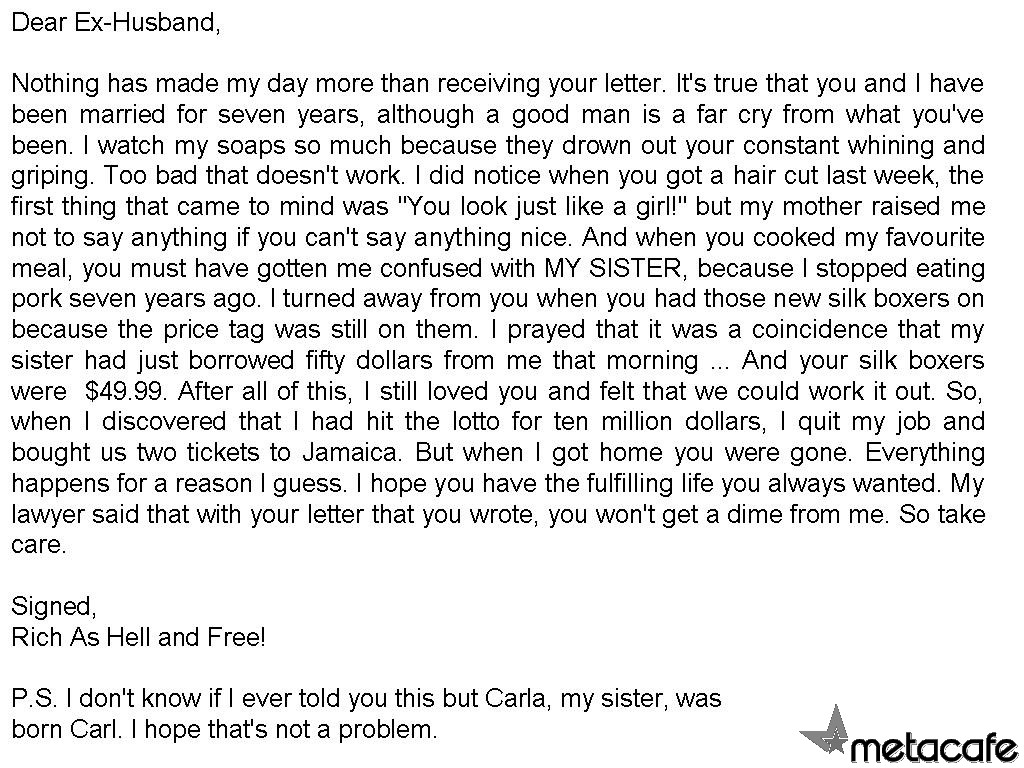 Dear Ex-Husband,

Nothing has made my day more than receiving your letter. It's true that you and I have been married for seven years, although a good man is a far cry from what you've been. I watch my soaps so much because they drown out your constant whining and griping. Too bad that doesn't work. I did notice when you got a hair cut last week, the first thing that came to mind was "You look just like a girl!" but my mother raised me not to say anything if you can't say anything nice. And when you cooked my favourite meal, you must have gotten me confused with MY SISTER, because I stopped eating pork seven years ago. I turned away from you when you had those new silk boxers on because the price tag was still on them. I prayed that it was a coincidence that my sister had just borrowed fifty dollars from me that morning ... And your silk boxers were $49.99. After all of this, I still loved you and felt that we could work it out. So, when I discovered that I had hit the lotto for ten million dollars, I quit my job and bought us two tickets to Jamaica. But when I got home you were gone. Everything happens for a reason I guess. I hope you have the fulfilling life you always wanted. My lawyer said that with your letter that you wrote, you won't get a dime from me. So take care.

Signed,
Rich As Hell and Free!

P.S. I don't know if I ever told you this but Carla, my sister, was born Carl. I hope that's not a problem.

metacafe